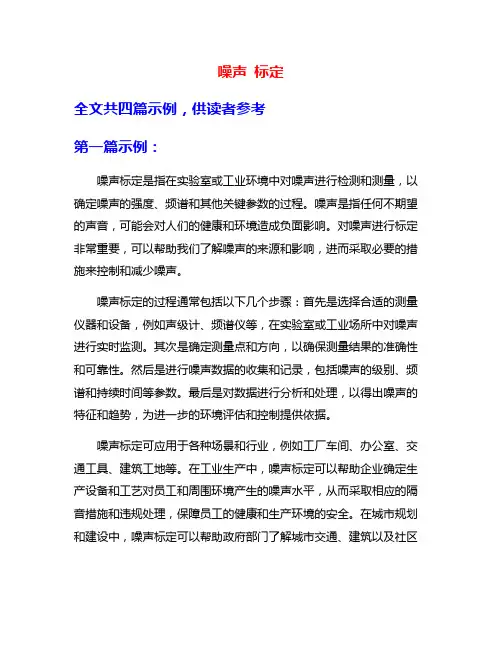 噪声 标定

全文共四篇示例，供读者参考

第一篇示例：

噪声标定是指在实验室或工业环境中对噪声进行检测和测量，以确定噪声的强度、频谱和其他关键参数的过程。噪声是指任何不期望的声音，可能会对人们的健康和环境造成负面影响。对噪声进行标定非常重要，可以帮助我们了解噪声的来源和影响，进而采取必要的措施来控制和减少噪声。

噪声标定的过程通常包括以下几个步骤：首先是选择合适的测量仪器和设备，例如声级计、频谱仪等，在实验室或工业场所中对噪声进行实时监测。其次是确定测量点和方向，以确保测量结果的准确性和可靠性。然后是进行噪声数据的收集和记录，包括噪声的级别、频谱和持续时间等参数。最后是对数据进行分析和处理，以得出噪声的特征和趋势，为进一步的环境评估和控制提供依据。

噪声标定可应用于各种场景和行业，例如工厂车间、办公室、交通工具、建筑工地等。在工业生产中，噪声标定可以帮助企业确定生产设备和工艺对员工和周围环境产生的噪声水平，从而采取相应的隔音措施和违规处理，保障员工的健康和生产环境的安全。在城市规划和建设中，噪声标定可以帮助政府部门了解城市交通、建筑以及社区